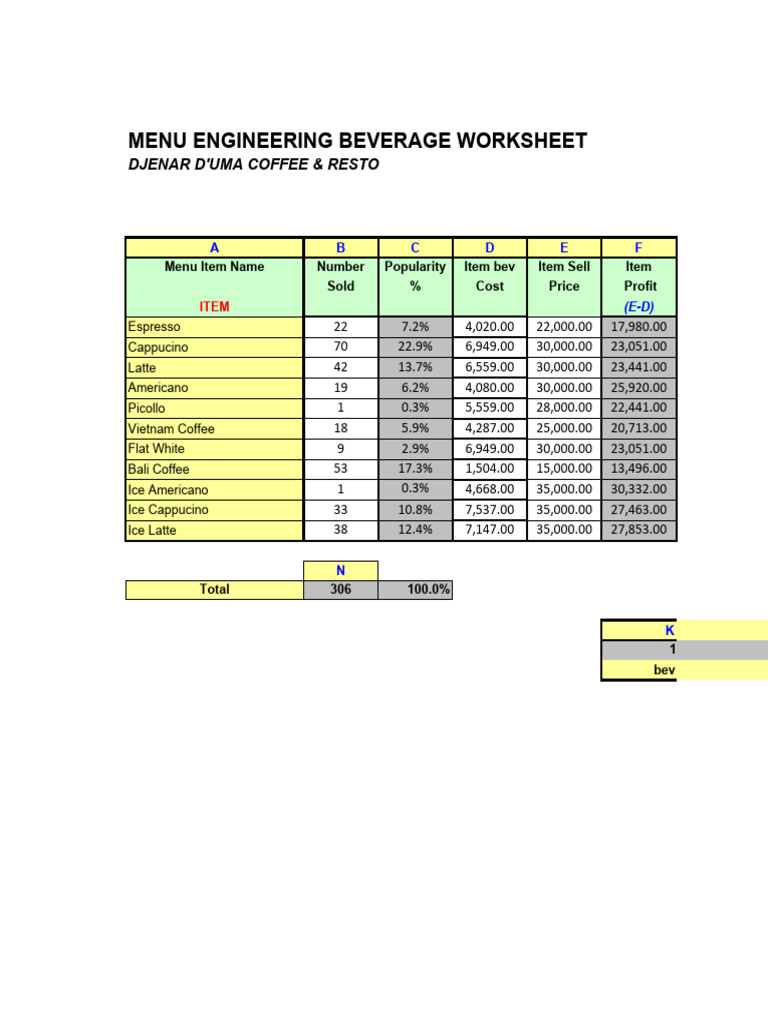 MENU ENGINEERING BEVERAGE WORKSHEET

DJENAR D'UMA COFFEE & RESTO

| A | B | C | D | E | F |
|---|---|---|---|---|---|
| Menu Item Name ITEM | Number Sold | Popularity % | Item bev Cost | Item Sell Price | Item Profit (E-D) |
| Espresso | 22 | 7.2% | 4,020.00 | 22,000.00 | 17,980.00 |
| Cappucino | 70 | 22.9% | 6,949.00 | 30,000.00 | 23,051.00 |
| Latte | 42 | 13.7% | 6,559.00 | 30,000.00 | 23,441.00 |
| Americano | 19 | 6.2% | 4,080.00 | 30,000.00 | 25,920.00 |
| Picollo | 1 | 0.3% | 5,559.00 | 28,000.00 | 22,441.00 |
| Vietnam Coffee | 18 | 5.9% | 4,287.00 | 25,000.00 | 20,713.00 |
| Flat White | 9 | 2.9% | 6,949.00 | 30,000.00 | 23,051.00 |
| Bali Coffee | 53 | 17.3% | 1,504.00 | 15,000.00 | 13,496.00 |
| Ice Americano | 1 | 0.3% | 4,668.00 | 35,000.00 | 30,332.00 |
| Ice Cappucino | 33 | 10.8% | 7,537.00 | 35,000.00 | 27,463.00 |
| Ice Latte | 38 | 12.4% | 7,147.00 | 35,000.00 | 27,853.00 |

| | N | |
|---|---|---|
| Total | 306 | 100.0% |

K
1
bev